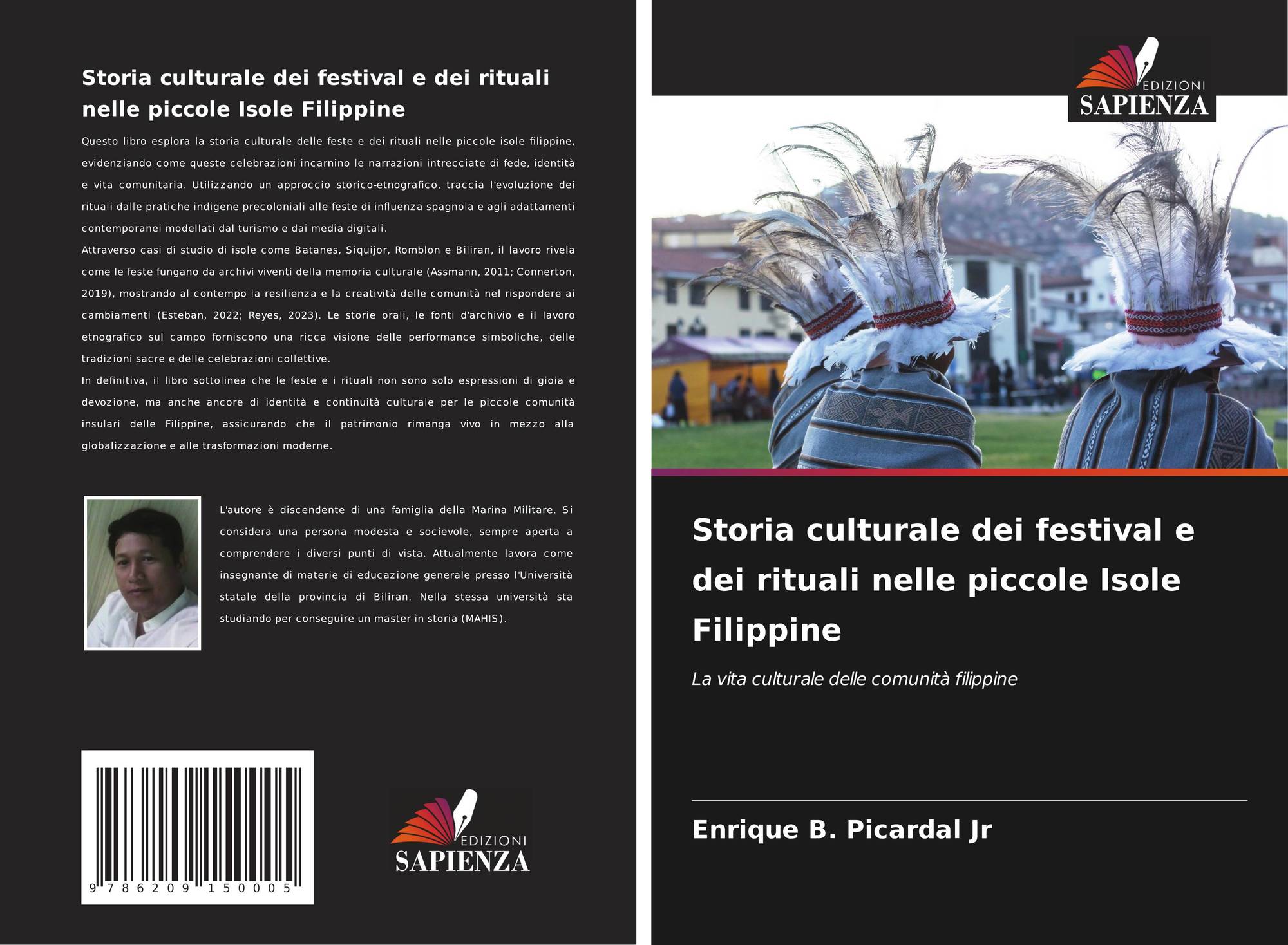 Storia culturale dei festival e dei rituali nelle piccole Isole Filippine

Questo libro esplora la storia culturale delle feste e dei rituali nelle piccole isole filippine, evidenziando come queste celebrazioni incarnino le narrazioni intrecciate di fede, identità e vita comunitaria. Utilizzando un approccio storico-etnografico, traccia l'evoluzione dei rituali dalle pratiche indigene precoloniali alle feste di influenza spagnola e agli adattamenti contemporanei modellati dal turismo e dai media digitali.

Attraverso casi di studio di isole come Batanes, Siquijor, Romblon e Biliran, il lavoro rivela come le feste fungano da archivi viventi della memoria culturale (Assmann, 2011; Connerton, 2019), mostrando al contempo la resilienza e la creatività delle comunità nel rispondere ai cambiamenti (Esteban, 2022; Reyes, 2023). Le storie orali, le fonti d'archivio e il lavoro etnografico sul campo forniscono una ricca visione delle performance simboliche, delle tradizioni sacre e delle celebrazioni collettive.

In definitiva, il libro sottolinea che le feste e i rituali non sono solo espressioni di gioia e devozione, ma anche ancore di identità e continuità culturale per le piccole comunità insulari delle Filippine, assicurando che il patrimonio rimanga vivo in mezzo alla globalizzazione e alle trasformazioni moderne.

L'autore è discendente di una famiglia della Marina Militare. Si considera una persona modesta e socievole, sempre aperta a comprendere i diversi punti di vista. Attualmente lavora come insegnante di materie di educazione generale presso l'Università statale della provincia di Biliran. Nella stessa università sta studiando per conseguire un master in storia (MAHIS).

9 786209 150005

EDIZIONI
SAPIENZA

EDIZIONI
SAPIENZA

Storia culturale dei festival e dei rituali nelle piccole Isole Filippine

La vita culturale delle comunità filippine

Enrique B. Picardal Jr